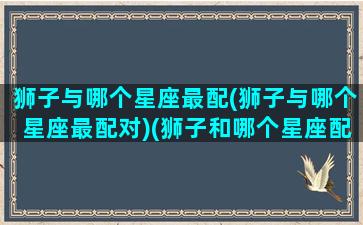 狮子与哪个星座最配(狮子与哪个星座最配对)(狮子和哪个星座配